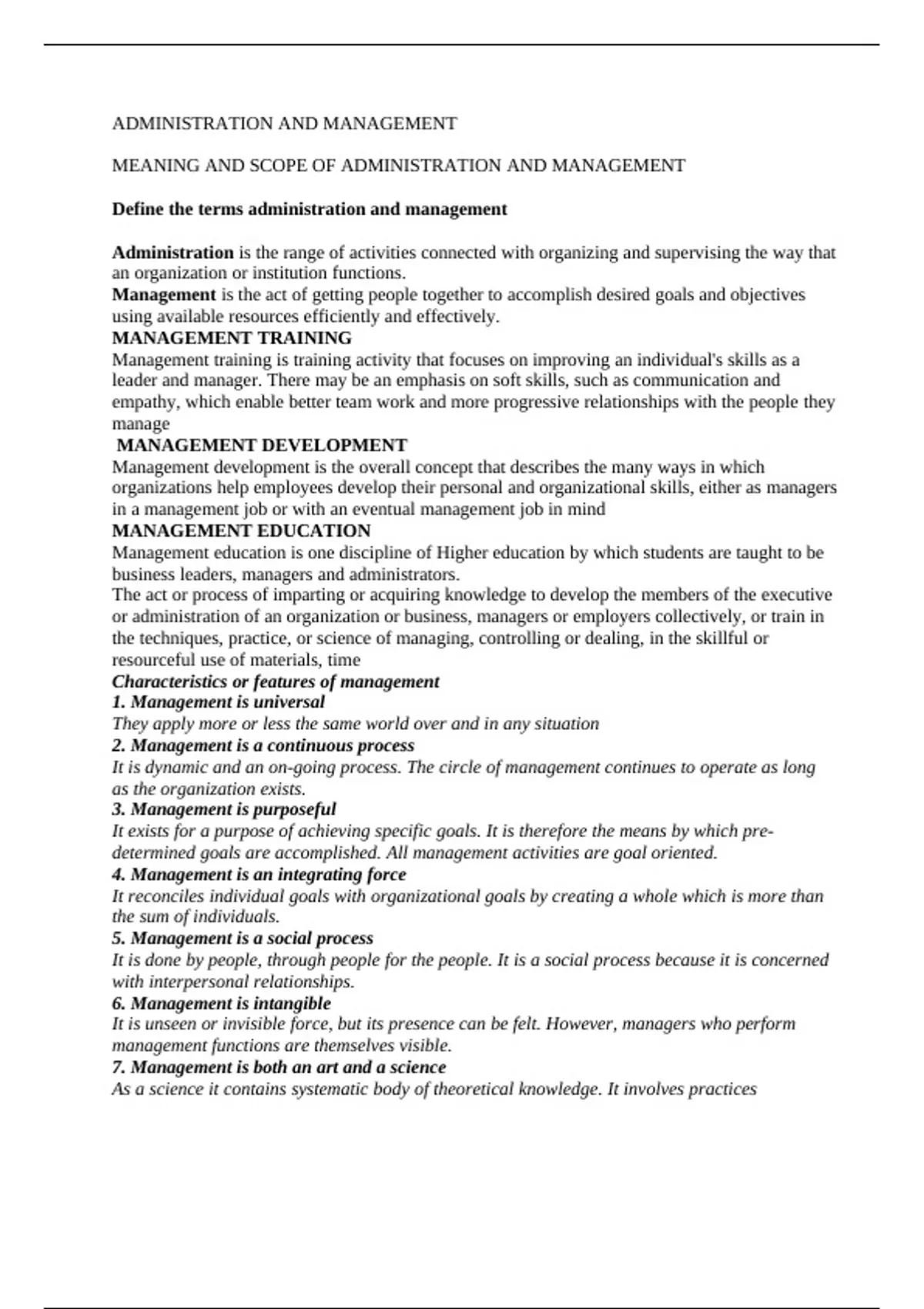 ADMINISTRATION AND MANAGEMENT

MEANING AND SCOPE OF ADMINISTRATION AND MANAGEMENT

Define the terms administration and management

Administration is the range of activities connected with organizing and supervising the way that an organization or institution functions.
Management is the act of getting people together to accomplish desired goals and objectives using available resources efficiently and effectively.
MANAGEMENT TRAINING
Management training is training activity that focuses on improving an individual's skills as a leader and manager. There may be an emphasis on soft skills, such as communication and empathy, which enable better team work and more progressive relationships with the people they manage
MANAGEMENT DEVELOPMENT
Management development is the overall concept that describes the many ways in which organizations help employees develop their personal and organizational skills, either as managers in a management job or with an eventual management job in mind
MANAGEMENT EDUCATION
Management education is one discipline of Higher education by which students are taught to be business leaders, managers and administrators.
The act or process of imparting or acquiring knowledge to develop the members of the executive or administration of an organization or business, managers or employers collectively, or train in the techniques, practice, or science of managing, controlling or dealing, in the skillful or resourceful use of materials, time
Characteristics or features of management
1. Management is universal
They apply more or less the same world over and in any situation
2. Management is a continuous process
It is dynamic and an on-going process. The circle of management continues to operate as long as the organization exists.
3. Management is purposeful
It exists for a purpose of achieving specific goals. It is therefore the means by which pre-determined goals are accomplished. All management activities are goal oriented.
4. Management is an integrating force
It reconciles individual goals with organizational goals by creating a whole which is more than the sum of individuals.
5. Management is a social process
It is done by people, through people for the people. It is a social process because it is concerned with interpersonal relationships.
6. Management is intangible
It is unseen or invisible force, but its presence can be felt. However, managers who perform management functions are themselves visible.
7. Management is both an art and a science
As a science it contains systematic body of theoretical knowledge. It involves practices